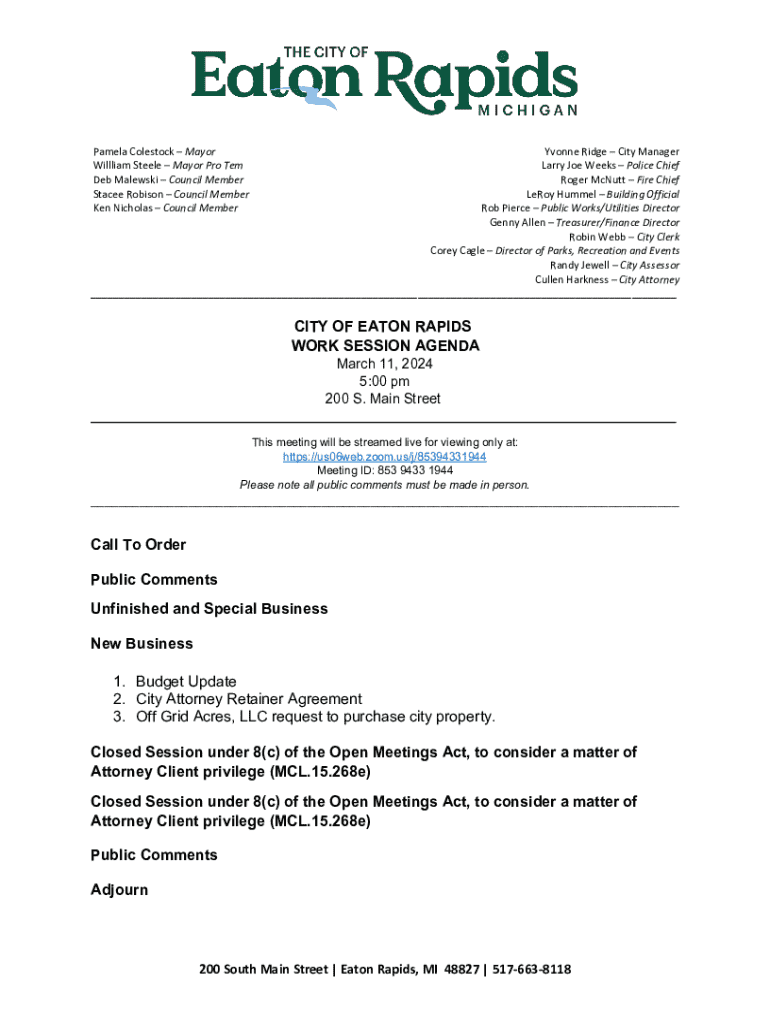 THE CITY OF
Eaton Rapids
MICHIGAN

Pamela Colestock – Mayor
Willliam Steele – Mayor Pro Tem
Deb Malewski – Council Member
Stacee Robison – Council Member
Ken Nicholas – Council Member

Yvonne Ridge – City Manager
Larry Joe Weeks – Police Chief
Roger McNutt – Fire Chief
LeRoy Hummel – Building Official
Rob Pierce – Public Works/Utilities Director
Genny Allen – Treasurer/Finance Director
Robin Webb – City Clerk
Corey Cagle – Director of Parks, Recreation and Events
Randy Jewell – City Assessor
Cullen Harkness – City Attorney

CITY OF EATON RAPIDS
WORK SESSION AGENDA
March 11, 2024
5:00 pm
200 S. Main Street

This meeting will be streamed live for viewing only at:
https://us06web.zoom.us/j/85394331944
Meeting ID: 853 9433 1944
Please note all public comments must be made in person.

Call To Order

Public Comments

Unfinished and Special Business

New Business

1. Budget Update
2. City Attorney Retainer Agreement
3. Off Grid Acres, LLC request to purchase city property.

Closed Session under 8(c) of the Open Meetings Act, to consider a matter of Attorney Client privilege (MCL.15.268e)

Closed Session under 8(c) of the Open Meetings Act, to consider a matter of Attorney Client privilege (MCL.15.268e)

Public Comments

Adjourn

200 South Main Street | Eaton Rapids, MI 48827 | 517-663-8118